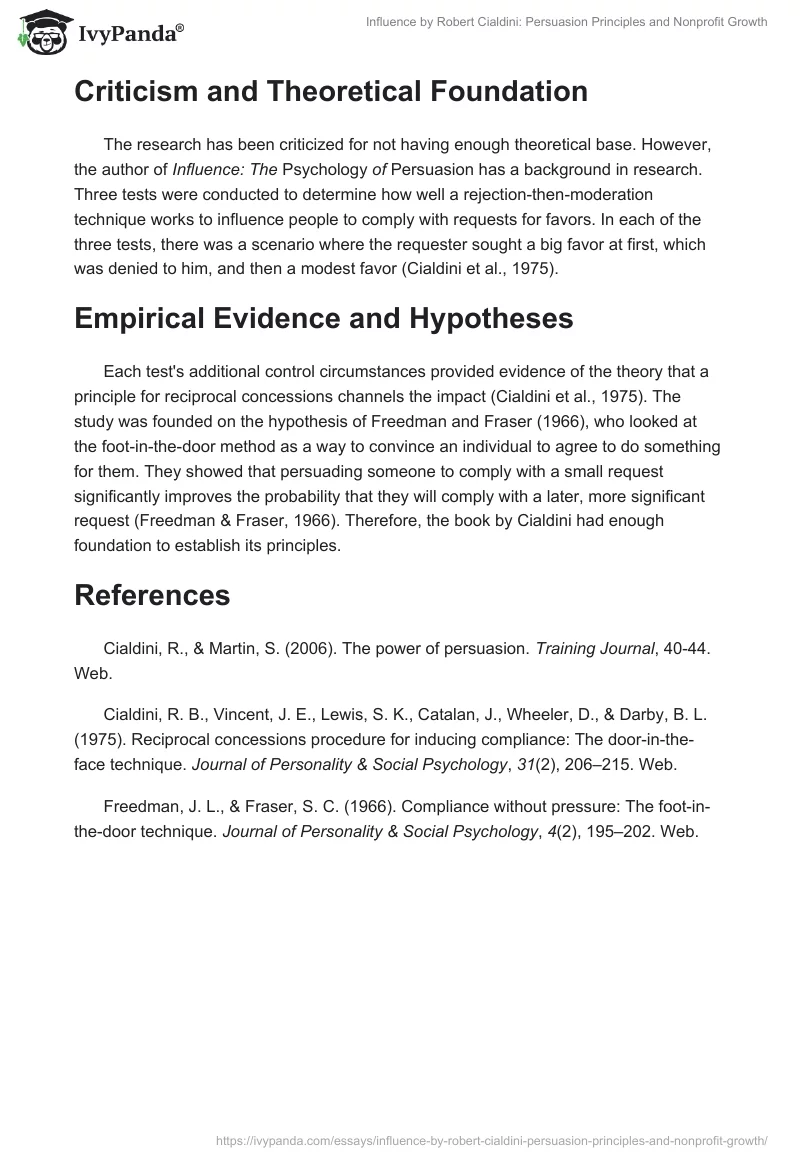 IvyPanda®

Influence by Robert Cialdini: Persuasion Principles and Nonprofit Growth

Criticism and Theoretical Foundation

The research has been criticized for not having enough theoretical base. However, the author of Influence: The Psychology of Persuasion has a background in research. Three tests were conducted to determine how well a rejection-then-moderation technique works to influence people to comply with requests for favors. In each of the three tests, there was a scenario where the requester sought a big favor at first, which was denied to him, and then a modest favor (Cialdini et al., 1975).

Empirical Evidence and Hypotheses

Each test's additional control circumstances provided evidence of the theory that a principle for reciprocal concessions channels the impact (Cialdini et al., 1975). The study was founded on the hypothesis of Freedman and Fraser (1966), who looked at the foot-in-the-door method as a way to convince an individual to agree to do something for them. They showed that persuading someone to comply with a small request significantly improves the probability that they will comply with a later, more significant request (Freedman & Fraser, 1966). Therefore, the book by Cialdini had enough foundation to establish its principles.

References

Cialdini, R., & Martin, S. (2006). The power of persuasion. Training Journal, 40-44. Web.

Cialdini, R. B., Vincent, J. E., Lewis, S. K., Catalan, J., Wheeler, D., & Darby, B. L. (1975). Reciprocal concessions procedure for inducing compliance: The door-in-the-face technique. Journal of Personality & Social Psychology, 31(2), 206–215. Web.

Freedman, J. L., & Fraser, S. C. (1966). Compliance without pressure: The foot-in-the-door technique. Journal of Personality & Social Psychology, 4(2), 195–202. Web.

https://ivypanda.com/essays/influence-by-robert-cialdini-persuasion-principles-and-nonprofit-growth/